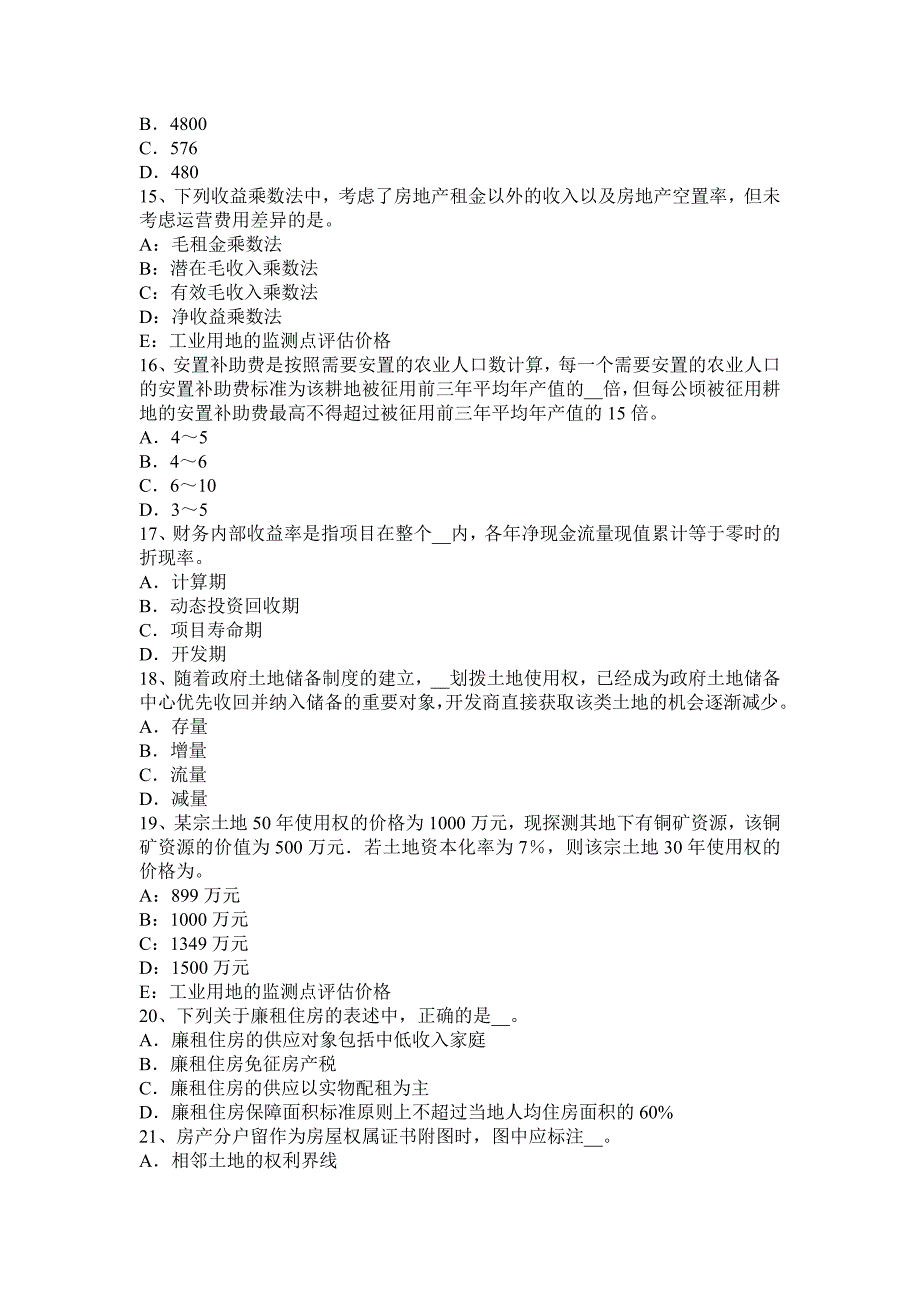 B．4800
C．576
D．480
15、下列收益乘数法中，考虑了房地产租金以外的收入以及房地产空置率，但未考虑运营费用差异的是。
A：毛租金乘数法
B：潜在毛收入乘数法
C：有效毛收入乘数法
D：净收益乘数法
E：工业用地的监测点评估价格
16、安置补助费是按照需要安置的农业人口数计算，每一个需要安置的农业人口的安置补助费标准为该耕地被征用前三年平均年产值的__倍，但每公顷被征用耕地的安置补助费最高不得超过被征用前三年平均年产值的 15 倍。
A．4～5
B．4～6
C．6～10
D．3～5
17、财务内部收益率是指项目在整个__内，各年净现金流量现值累计等于零时的折现率。
A．计算期
B．动态投资回收期
C．项目寿命期
D．开发期
18、随着政府土地储备制度的建立，__划拨土地使用权，已经成为政府土地储备中心优先收回并纳入储备的重要对象，开发商直接获取该类土地的机会逐渐减少。
A．存量
B．增量
C．流量
D．减量
19、某宗土地 50 年使用权的价格为 1000 万元，现探测其地下有铜矿资源，该铜矿资源的价值为 500 万元．若土地资本化率为 7%，则该宗土地 30 年使用权的价格为。
A：899 万元
B：1000 万元
C：1349 万元
D：1500 万元
E：工业用地的监测点评估价格
20、下列关于廉租住房的表述中，正确的是__。
A．廉租住房的供应对象包括中低收入家庭
B．廉租住房免征房产税
C．廉租住房的供应以实物配租为主
D．廉租住房保障面积标准原则上不超过当地人均住房面积的 60%
21、房产分户留作为房屋权属证书附图时，图中应标注__。
A．相邻土地的权利界线